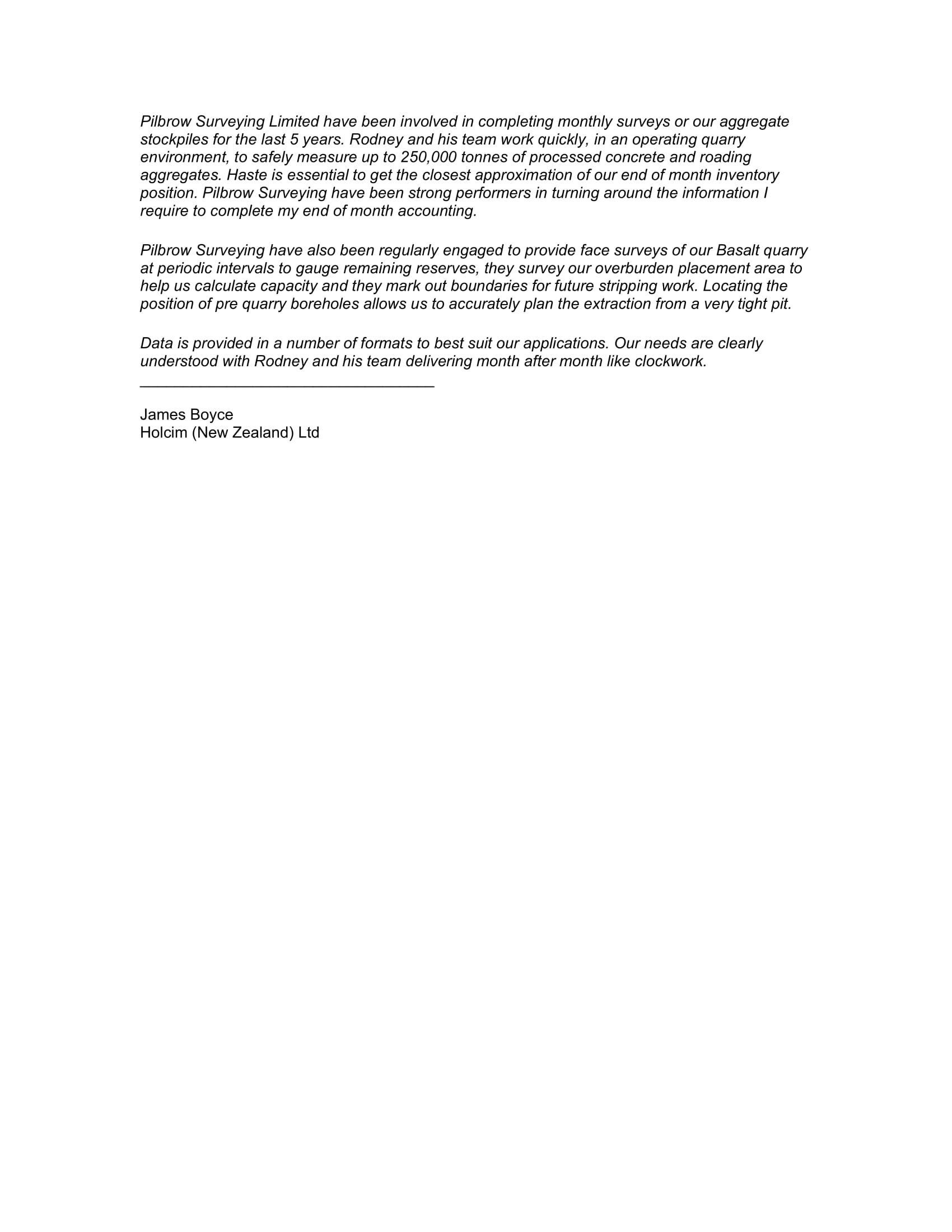 Pilbrow Surveying Limited have been involved in completing monthly surveys or our aggregate stockpiles for the last 5 years. Rodney and his team work quickly, in an operating quarry environment, to safely measure up to 250,000 tonnes of processed concrete and roading aggregates. Haste is essential to get the closest approximation of our end of month inventory position. Pilbrow Surveying have been strong performers in turning around the information I require to complete my end of month accounting.

Pilbrow Surveying have also been regularly engaged to provide face surveys of our Basalt quarry at periodic intervals to gauge remaining reserves, they survey our overburden placement area to help us calculate capacity and they mark out boundaries for future stripping work. Locating the position of pre quarry boreholes allows us to accurately plan the extraction from a very tight pit.

Data is provided in a number of formats to best suit our applications. Our needs are clearly understood with Rodney and his team delivering month after month like clockwork.

James Boyce
Holcim (New Zealand) Ltd